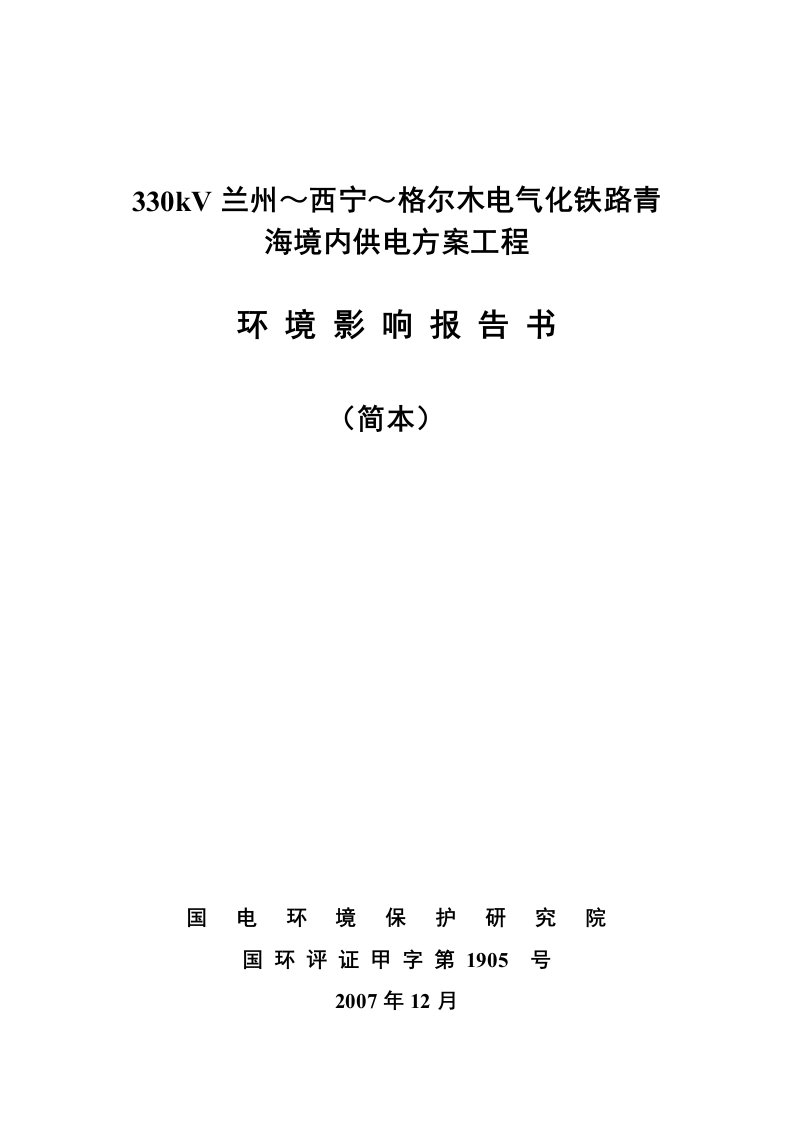 330kV 兰州～西宁～格尔木电气化铁路青海境内供电方案工程

环 境 影 响 报 告 书

（简本）

国 电 环 境 保 护 研 究 院

国 环 评 证 甲 字 第 1905 号

2007 年 12 月